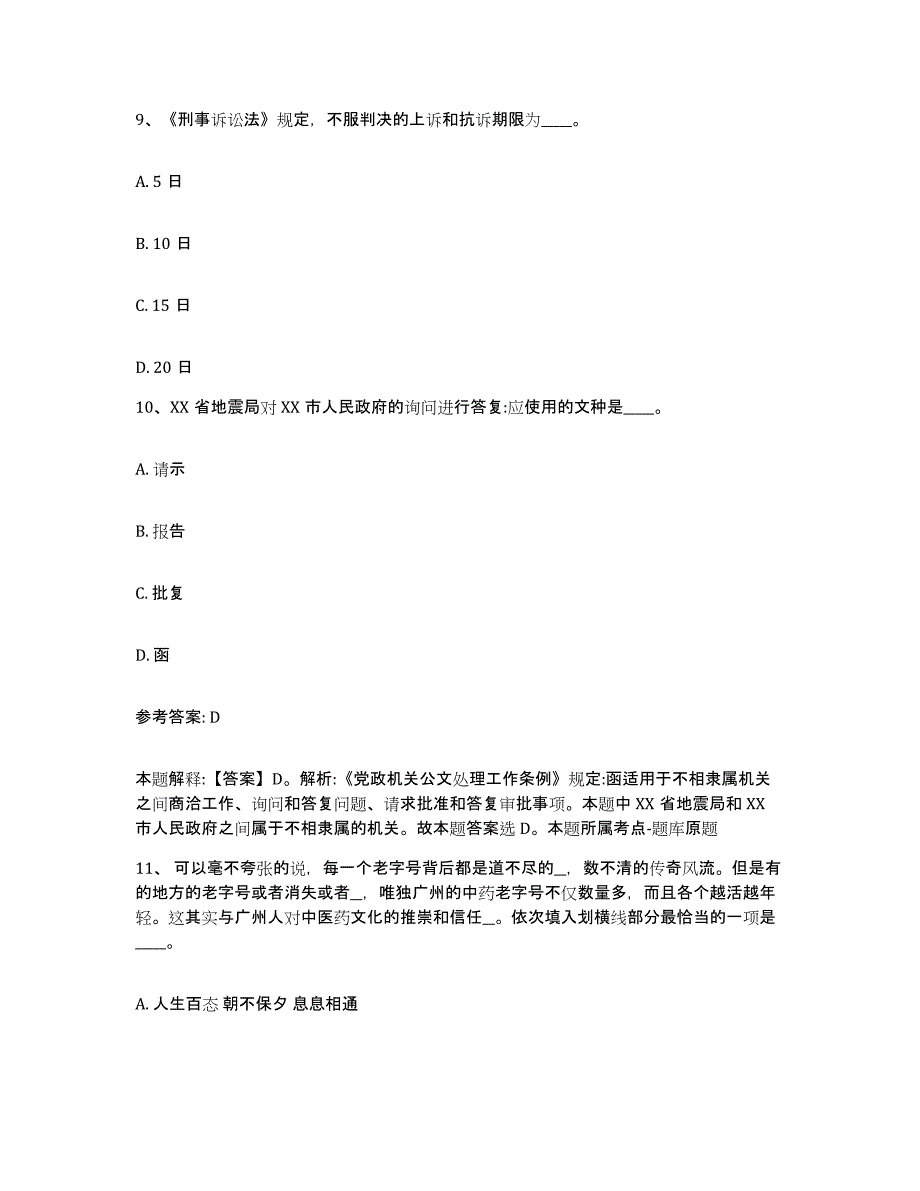 9、《刑事诉讼法》规定，不服判决的上诉和抗诉期限为____。

A. 5 日

B. 10 日

C. 15 日

D. 20 日

10、XX 省地震局对 XX 市人民政府的询问进行答复:应使用的文种是____。

A. 请示

B. 报告

C. 批复

D. 函

参考答案: D

本题解释:【答案】D。解析:《党政机关公文处理工作条例》规定:函适用于不相隶属机关之间商洽工作、询问和答复问题、请求批准和答复审批事项。本题中 XX 省地震局和 XX 市人民政府之间属于不相隶属的机关。故本题答案选 D。本题所属考点-题库原题

11、 可以毫不夸张的说，每一个老字号背后都是道不尽的__，数不清的传奇风流。但是有的地方的老字号或者消失或者__，唯独广州的中药老字号不仅数量多，而且各个越活越年轻。这其实与广州人对中医药文化的推崇和信任__。依次填入划横线部分最恰当的一项是____。

A. 人生百态 朝不保夕 息息相通